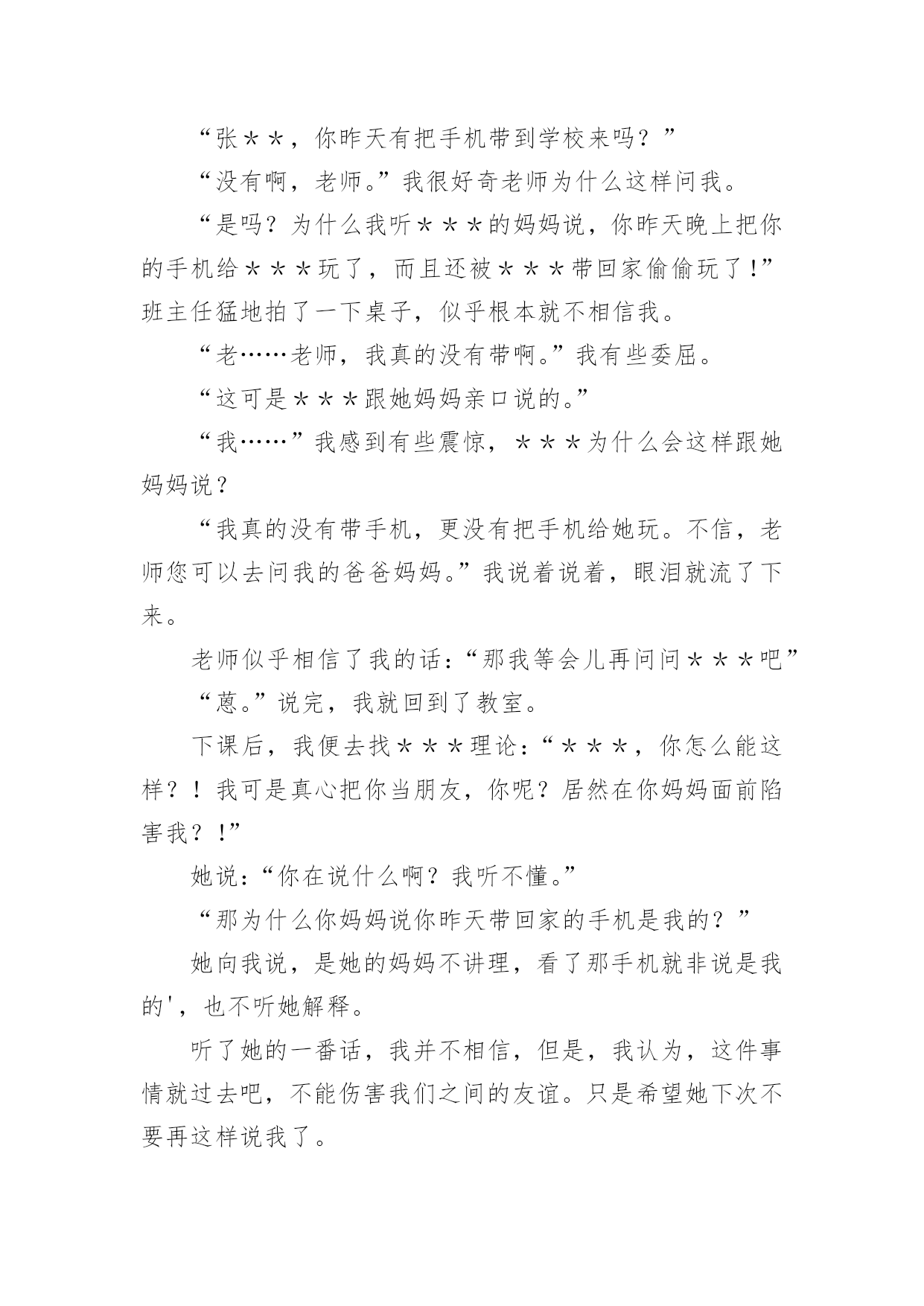 “张＊＊，你昨天有把手机带到学校来吗？”

“没有啊，老师。”我很好奇老师为什么这样问我。

“是吗？为什么我听＊＊＊的妈妈说，你昨天晚上把你的手机给＊＊＊玩了，而且还被＊＊＊带回家偷偷玩了!”班主任猛地拍了一下桌子，似乎根本就不相信我。

“老……老师，我真的没有带啊。”我有些委屈。

“这可是＊＊＊跟她妈妈亲口说的。”

“我……”我感到有些震惊，＊＊＊为什么会这样跟她妈妈说？

“我真的没有带手机，更没有把手机给她玩。不信，老师您可以去问我的爸爸妈妈。”我说着说着，眼泪就流了下来。

老师似乎相信了我的话：“那我等会儿再问问＊＊＊吧”

“蒽。”说完，我就回到了教室。

下课后，我便去找＊＊＊理论：“＊＊＊，你怎么能这样？！我可是真心把你当朋友，你呢？居然在你妈妈面前陷害我？!”

她说：“你在说什么啊？我听不懂。”

“那为什么你妈妈说你昨天带回家的手机是我的？”

她向我说，是她的妈妈不讲理，看了那手机就非说是我的'，也不听她解释。

听了她的一番话，我并不相信，但是，我认为，这件事情就过去吧，不能伤害我们之间的友谊。只是希望她下次不要再这样说我了。